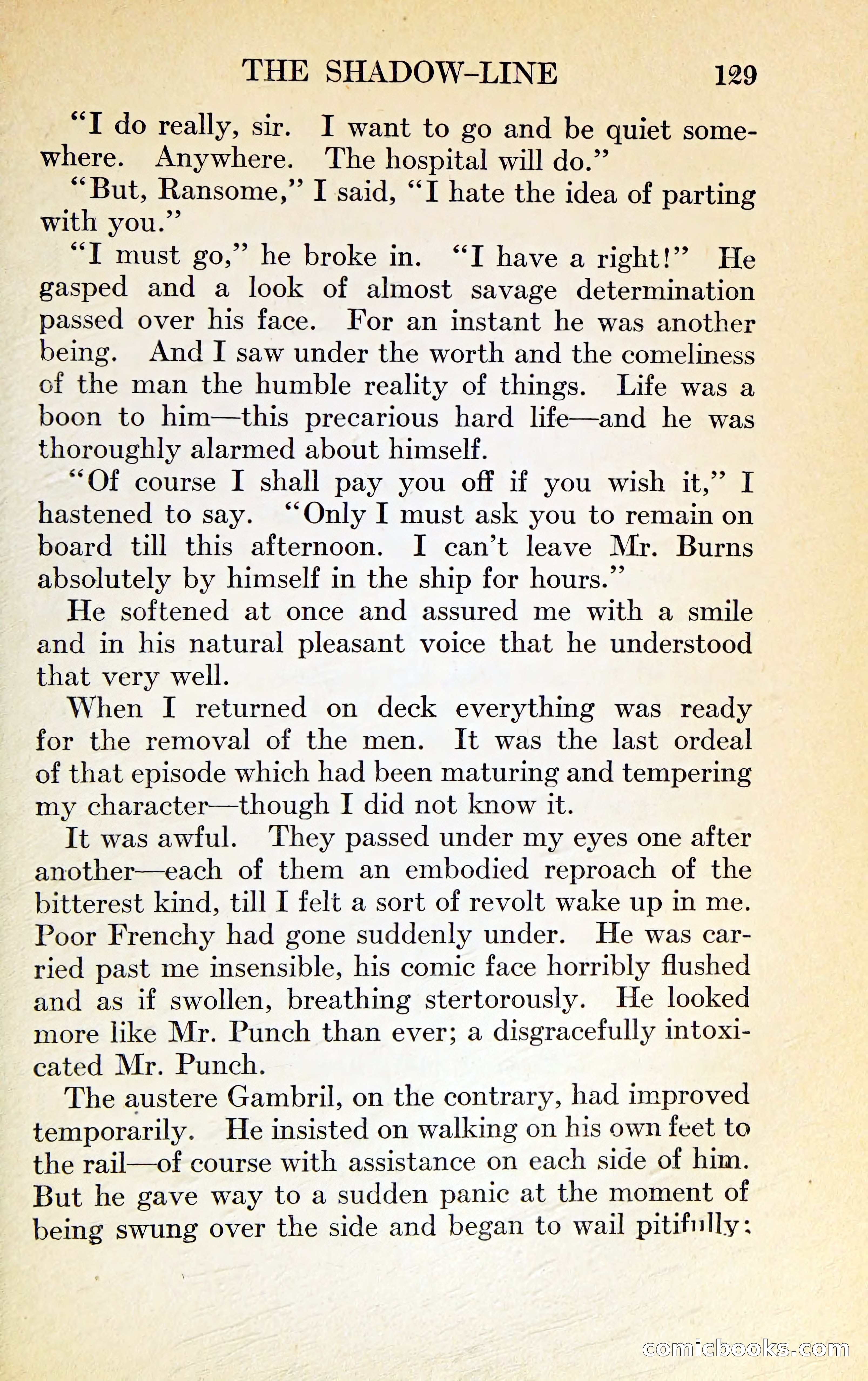 THE SHADOW-LINE 129

"I do really, sir. I want to go and be quiet somewhere. Anywhere. The hospital will do."

"But, Ransome," I said, "I hate the idea of parting with you."

"I must go," he broke in. "I have a right!" He gasped and a look of almost savage determination passed over his face. For an instant he was another being. And I saw under the worth and the comeliness of the man the humble reality of things. Life was a boon to him—this precarious hard life—and he was thoroughly alarmed about himself.

"Of course I shall pay you off if you wish it," I hastened to say. "Only I must ask you to remain on board till this afternoon. I can't leave Mr. Burns absolutely by himself in the ship for hours."

He softened at once and assured me with a smile and in his natural pleasant voice that he understood that very well.

When I returned on deck everything was ready for the removal of the men. It was the last ordeal of that episode which had been maturing and tempering my character—though I did not know it.

It was awful. They passed under my eyes one after another—each of them an embodied reproach of the bitterest kind, till I felt a sort of revolt wake up in me. Poor Frenchy had gone suddenly under. He was carried past me insensible, his comic face horribly flushed and as if swollen, breathing stertorously. He looked more like Mr. Punch than ever; a disgracefully intoxicated Mr. Punch.

The austere Gambril, on the contrary, had improved temporarily. He insisted on walking on his own feet to the rail—of course with assistance on each side of him. But he gave way to a sudden panic at the moment of being swung over the side and began to wail pitifully:

comicbooks.com